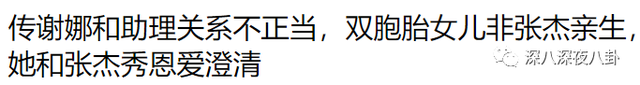 传谢娜和助理关系不正当，双胞胎女儿非张杰亲生，她和张杰秀恩爱澄清

深八深夜八卦